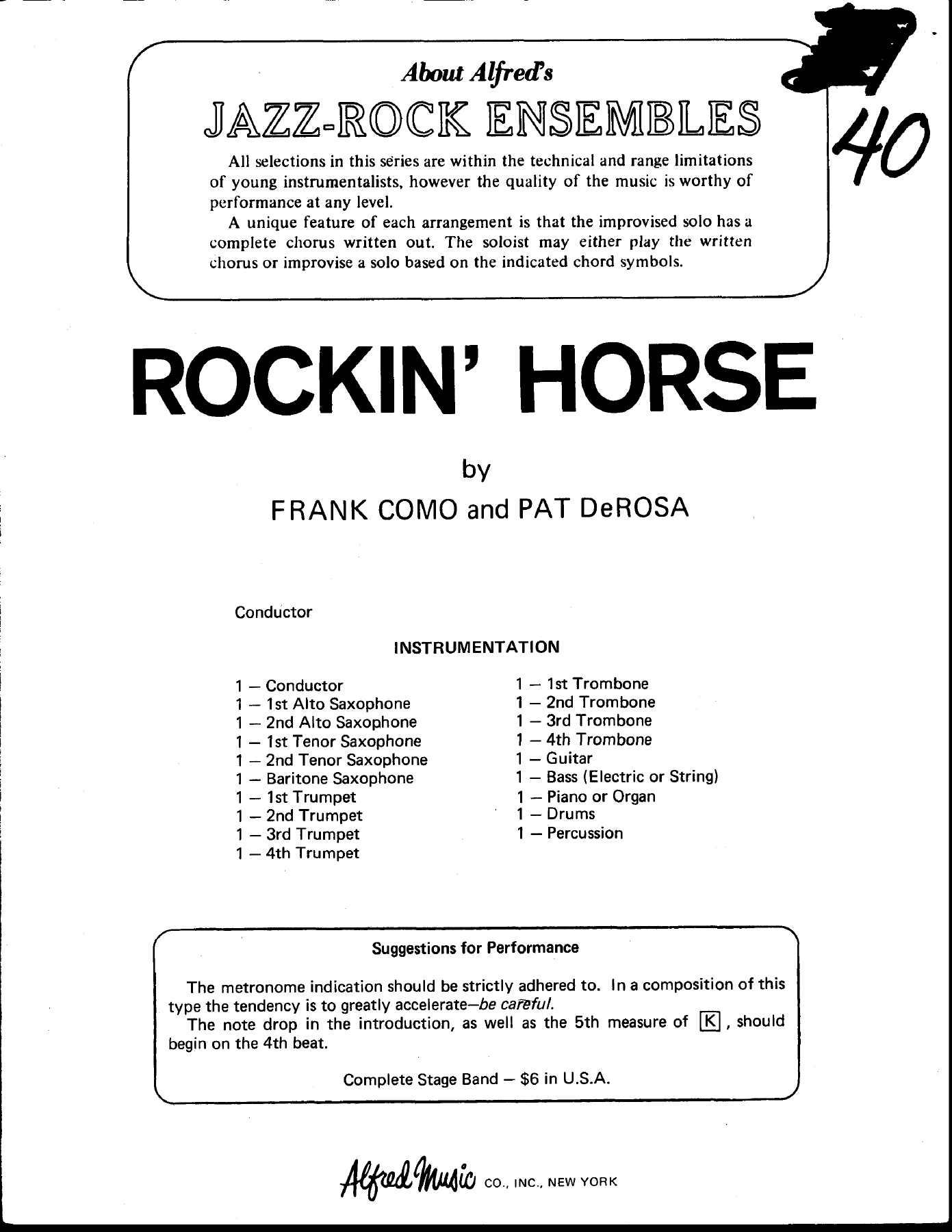 About Alfred's
JAZZ-ROCK ENSEMBLES

All selections in this series are within the technical and range limitations of young instrumentalists, however the quality of the music is worthy of performance at any level.

A unique feature of each arrangement is that the improvised solo has a complete chorus written out. The soloist may either play the written chorus or improvise a solo based on the indicated chord symbols.

40

ROCKIN' HORSE

by
FRANK COMO and PAT DeROSA

Conductor

INSTRUMENTATION

1 — Conductor
1 — 1st Alto Saxophone
1 — 2nd Alto Saxophone
1 — 1st Tenor Saxophone
1 — 2nd Tenor Saxophone
1 — Baritone Saxophone
1 — 1st Trumpet
1 — 2nd Trumpet
1 — 3rd Trumpet
1 — 4th Trumpet

1 — 1st Trombone
1 — 2nd Trombone
1 — 3rd Trombone
1 — 4th Trombone
1 — Guitar
1 — Bass (Electric or String)
1 — Piano or Organ
1 — Drums
1 — Percussion

Suggestions for Performance

The metronome indication should be strictly adhered to. In a composition of this type the tendency is to greatly accelerate—be careful.

The note drop in the introduction, as well as the 5th measure of K, should begin on the 4th beat.

Complete Stage Band — $6 in U.S.A.

Alfred Music CO., INC., NEW YORK